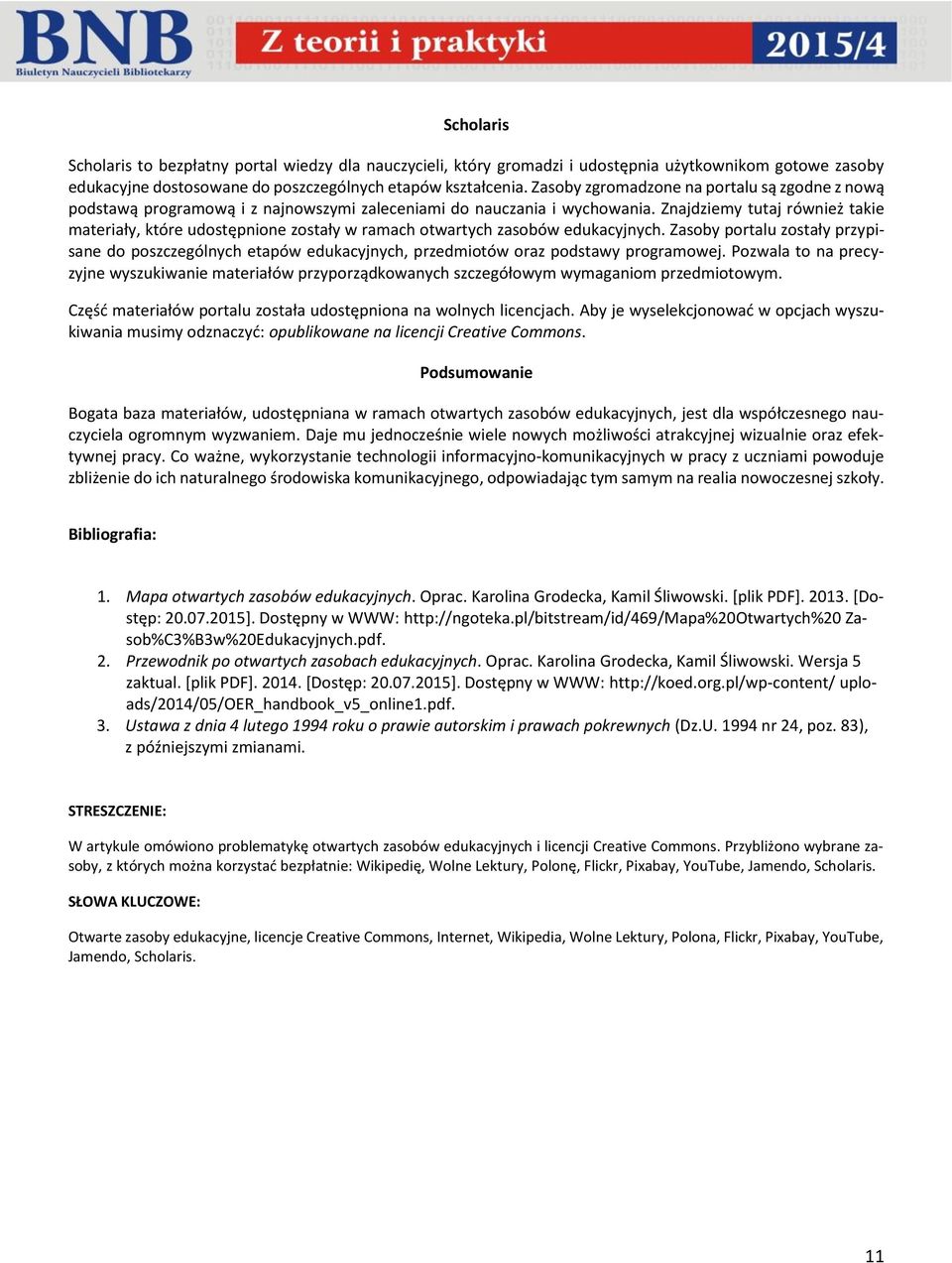 BNB
Biuletyn Nauczycieli Bibliotekarzy
Z teorii i praktyki
2015/4

Scholaris

Scholaris to bezpłatny portal wiedzy dla nauczycieli, który gromadzi i udostępnia użytkownikom gotowe zasoby edukacyjne dostosowane do poszczególnych etapów kształcenia. Zasoby zgromadzone na portalu są zgodne z nową podstawą programową i z najnowszymi zaleceniami do nauczania i wychowania. Znajdziemy tutaj również takie materiały, które udostępnione zostały w ramach otwartych zasobów edukacyjnych. Zasoby portalu zostały przypisane do poszczególnych etapów edukacyjnych, przedmiotów oraz podstawy programowej. Pozwala to na precyzyjne wyszukiwanie materiałów przyporządkowanych szczegółowym wymaganiom przedmiotowym.

Część materiałów portalu została udostępniona na wolnych licencjach. Aby je wyselekcjonować w opcjach wyszukiwania musimy odznaczyć: opublikowane na licencji Creative Commons.

Podsumowanie

Bogata baza materiałów, udostępniana w ramach otwartych zasobów edukacyjnych, jest dla współczesnego nauczyciela ogromnym wyzwaniem. Daje mu jednocześnie wiele nowych możliwości atrakcyjnej wizualnie oraz efektywnej pracy. Co ważne, wykorzystanie technologii informacyjno-komunikacyjnych w pracy z uczniami powoduje zbliżenie do ich naturalnego środowiska komunikacyjnego, odpowiadając tym samym na realia nowoczesnej szkoły.

Bibliografia:

1. Mapa otwartych zasobów edukacyjnych. Oprac. Karolina Grodecka, Kamil Śliwowski. [plik PDF]. 2013. [Dostęp: 20.07.2015]. Dostępny w WWW: http://ngoteka.pl/bitstream/id/469/Mapa%20Otwartych%20 Zasob%C3%B3w%20Edukacyjnych.pdf.
2. Przewodnik po otwartych zasobach edukacyjnych. Oprac. Karolina Grodecka, Kamil Śliwowski. Wersja 5 zaktual. [plik PDF]. 2014. [Dostęp: 20.07.2015]. Dostępny w WWW: http://koed.org.pl/wp-content/ uploads/2014/05/OER_handbook_v5_online1.pdf.
3. Ustawa z dnia 4 lutego 1994 roku o prawie autorskim i prawach pokrewnych (Dz.U. 1994 nr 24, poz. 83), z późniejszymi zmianami.

STRESZCZENIE:

W artykule omówiono problematykę otwartych zasobów edukacyjnych i licencji Creative Commons. Przybliżono wybrane zasoby, z których można korzystać bezpłatnie: Wikipedię, Wolne Lektury, Polonę, Flickr, Pixabay, YouTube, Jamendo, Scholaris.

SŁOWA KLUCZOWE:

Otwarte zasoby edukacyjne, licencje Creative Commons, Internet, Wikipedia, Wolne Lektury, Polona, Flickr, Pixabay, YouTube, Jamendo, Scholaris.

11